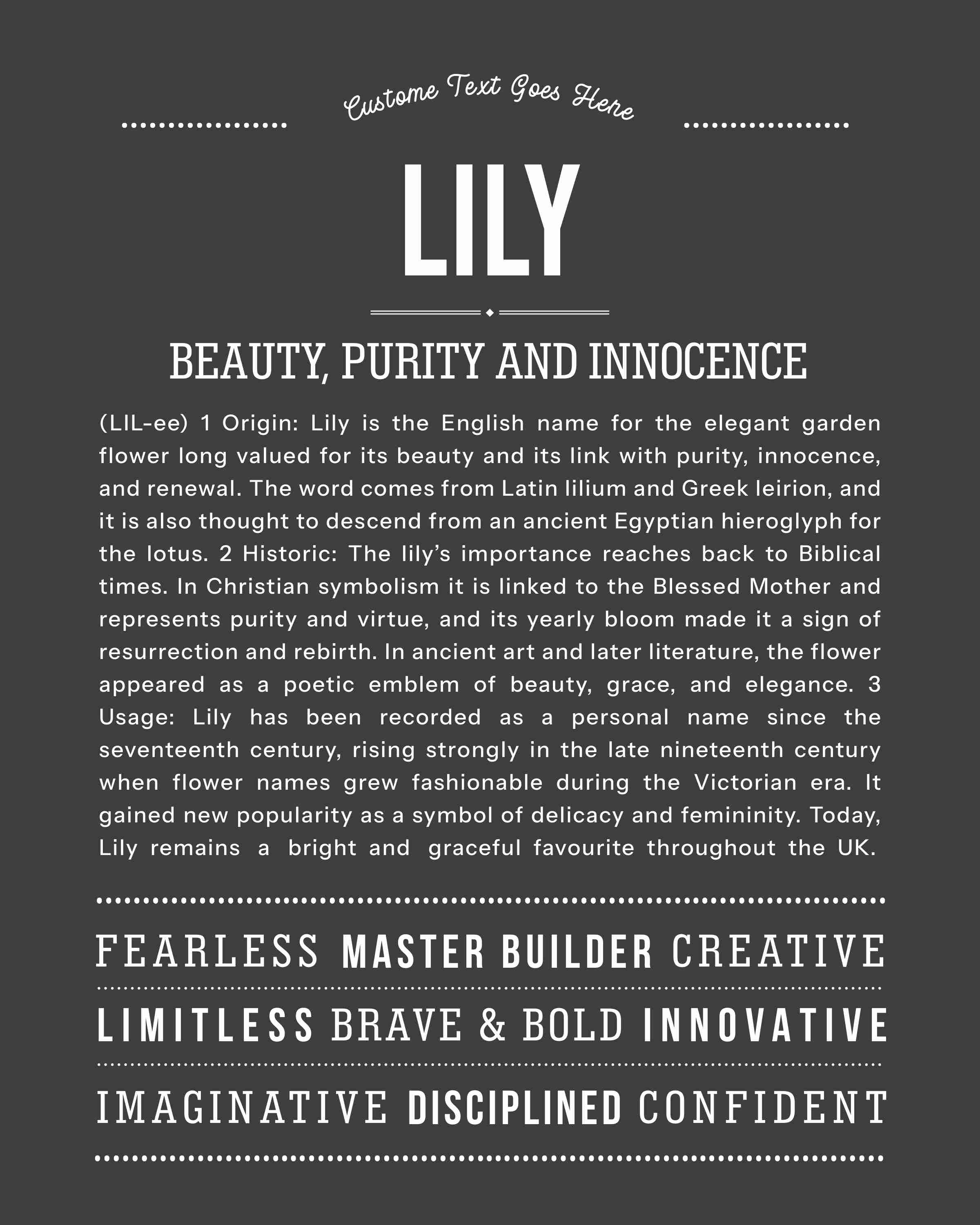 Custome Text Goes Here

LILY

BEAUTY, PURITY AND INNOCENCE

(LIL-ee) 1 Origin: Lily is the English name for the elegant garden flower long valued for its beauty and its link with purity, innocence, and renewal. The word comes from Latin lilium and Greek leirion, and it is also thought to descend from an ancient Egyptian hieroglyph for the lotus. 2 Historic: The lily's importance reaches back to Biblical times. In Christian symbolism it is linked to the Blessed Mother and represents purity and virtue, and its yearly bloom made it a sign of resurrection and rebirth. In ancient art and later literature, the flower appeared as a poetic emblem of beauty, grace, and elegance. 3 Usage: Lily has been recorded as a personal name since the seventeenth century, rising strongly in the late nineteenth century when flower names grew fashionable during the Victorian era. It gained new popularity as a symbol of delicacy and femininity. Today, Lily remains a bright and graceful favourite throughout the UK.

FEARLESS MASTER BUILDER CREATIVE

LIMITLESS BRAVE & BOLD INNOVATIVE

IMAGINATIVE DISCIPLINED CONFIDENT